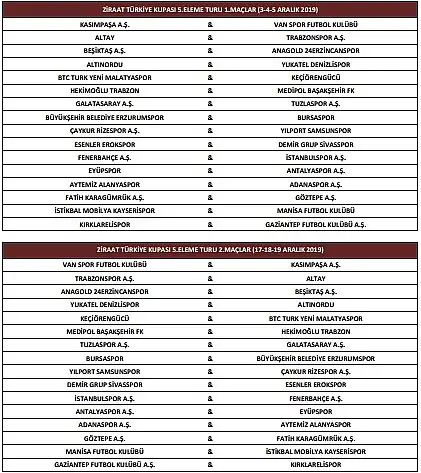 | ZİRAAT TÜRKİYE KUPASI 5.ELEME TURU 1.MAÇLAR (3-4-5 ARALIK 2019) | | |
|---|---|---|
| KASIMPAŞA A.Ş. | & | VAN SPOR FUTBOL KULÜBÜ |
| ALTAY | & | TRABZONSPOR A.Ş. |
| BEŞİKTAŞ A.Ş. | & | ANAGOLD 24ERZİNCANSPOR |
| ALTINORDU | & | YUKATEL DENİZLİSPOR |
| BTC TURK YENİ MALATYASPOR | & | KEÇİÖRENGÜCÜ |
| HEKİMOĞLU TRABZON | & | MEDİPOL BAŞAKŞEHİR FK |
| GALATASARAY A.Ş. | & | TUZLASPOR A.Ş. |
| BÜYÜKŞEHİR BELEDİYE ERZURUMSPOR | & | BURSASPOR |
| ÇAYKUR RİZESPOR A.Ş. | & | YILPORT SAMSUNSPOR |
| ESENLER EROKSPOR | & | DEMİR GRUP SİVASSPOR |
| FENERBAHÇE A.Ş. | & | İSTANBULSPOR A.Ş. |
| EYÜPSPOR | & | ANTALYASPOR A.Ş. |
| AYTEMİZ ALANYASPOR | & | ADANASPOR A.Ş. |
| FATİH KARAGÜMRÜK A.Ş. | & | GÖZTEPE A.Ş. |
| İSTİKBAL MOBİLYA KAYSERİSPOR | & | MANİSA FUTBOL KULÜBÜ |
| KIRKLARELİSPOR | & | GAZİANTEP FUTBOL KULÜBÜ A.Ş. |

| ZİRAAT TÜRKİYE KUPASI 5.ELEME TURU 2.MAÇLAR (17-18-19 ARALIK 2019) | | |
|---|---|---|
| VAN SPOR FUTBOL KULÜBÜ | & | KASIMPAŞA A.Ş. |
| TRABZONSPOR A.Ş. | & | ALTAY |
| ANAGOLD 24ERZİNCANSPOR | & | BEŞİKTAŞ A.Ş. |
| YUKATEL DENİZLİSPOR | & | ALTINORDU |
| KEÇİÖRENGÜCÜ | & | BTC TURK YENİ MALATYASPOR |
| MEDİPOL BAŞAKŞEHİR FK | & | HEKİMOĞLU TRABZON |
| TUZLASPOR A.Ş. | & | GALATASARAY A.Ş. |
| BURSASPOR | & | BÜYÜKŞEHİR BELEDİYE ERZURUMSPOR |
| YILPORT SAMSUNSPOR | & | ÇAYKUR RİZESPOR A.Ş. |
| DEMİR GRUP SİVASSPOR | & | ESENLER EROKSPOR |
| İSTANBULSPOR A.Ş. | & | FENERBAHÇE A.Ş. |
| ANTALYASPOR A.Ş. | & | EYÜPSPOR |
| ADANASPOR A.Ş. | & | AYTEMİZ ALANYASPOR |
| GÖZTEPE A.Ş. | & | FATİH KARAGÜMRÜK A.Ş. |
| MANİSA FUTBOL KULÜBÜ | & | İSTİKBAL MOBİLYA KAYSERİSPOR |
| GAZİANTEP FUTBOL KULÜBÜ A.Ş. | & | KIRKLARELİSPOR |